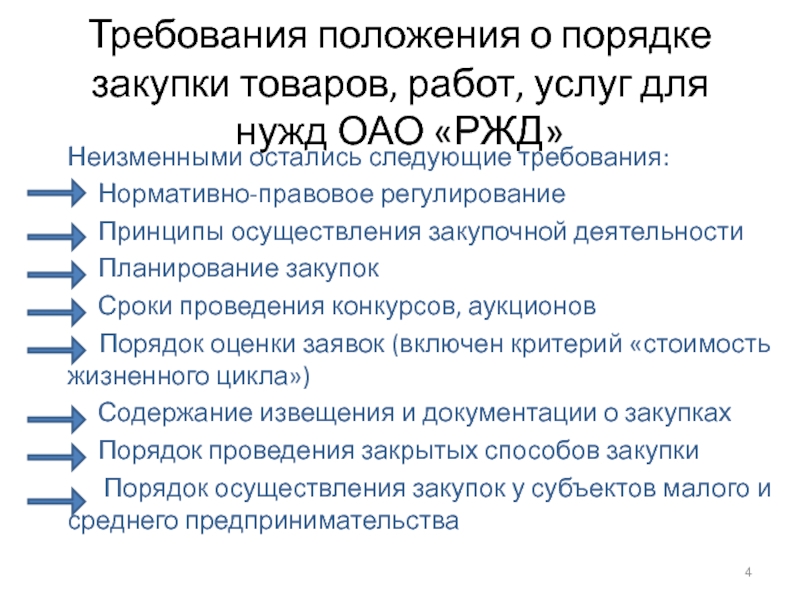 Требования положения о порядке закупки товаров, работ, услуг для нужд ОАО «РЖД»

Неизменными остались следующие требования:

Нормативно-правовое регулирование

Принципы осуществления закупочной деятельности

Планирование закупок

Сроки проведения конкурсов, аукционов

Порядок оценки заявок (включен критерий «стоимость жизненного цикла»)

Содержание извещения и документации о закупках

Порядок проведения закрытых способов закупки

Порядок осуществления закупок у субъектов малого и среднего предпринимательства

4